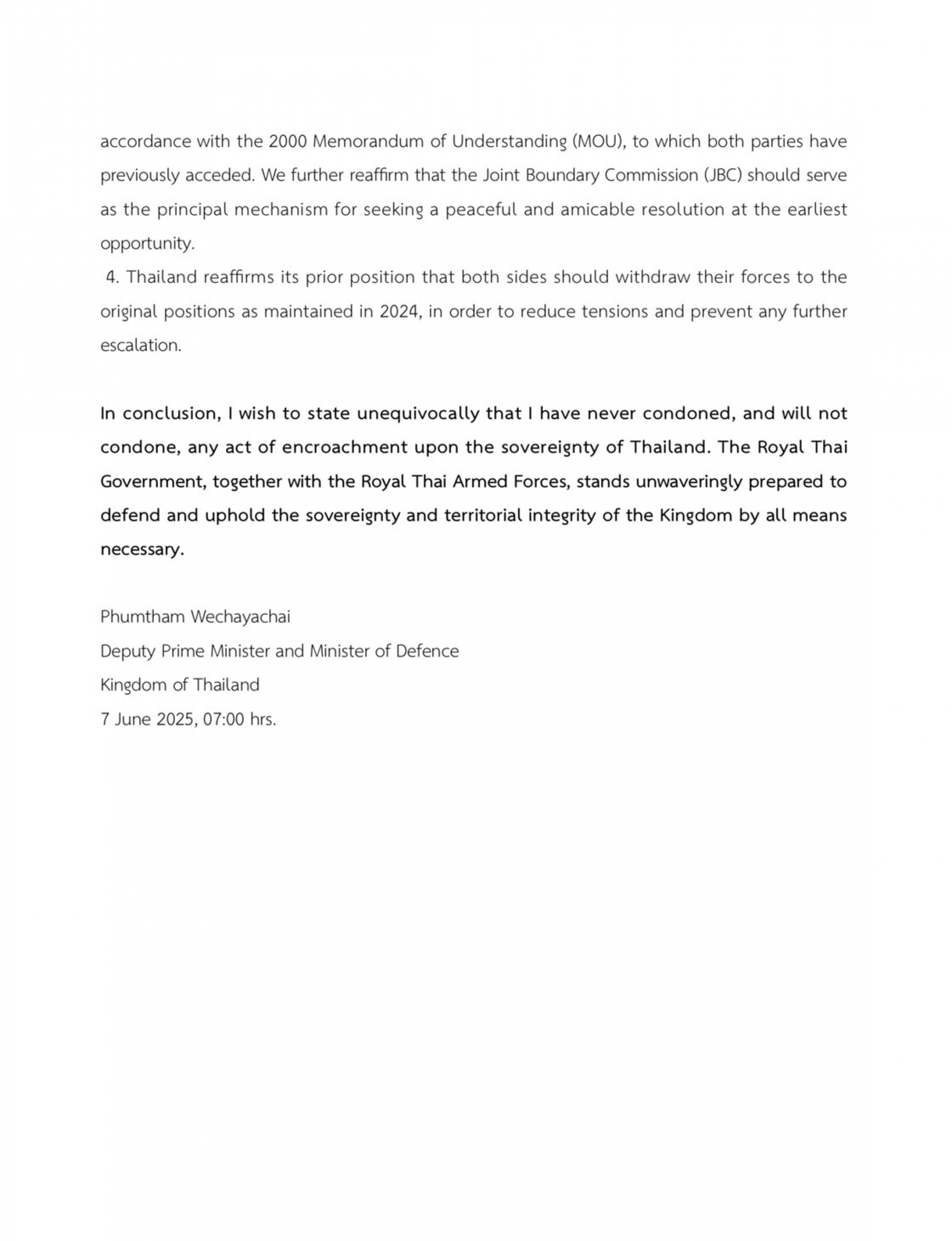 accordance with the 2000 Memorandum of Understanding (MOU), to which both parties have previously acceded. We further reaffirm that the Joint Boundary Commission (JBC) should serve as the principal mechanism for seeking a peaceful and amicable resolution at the earliest opportunity.

4. Thailand reaffirms its prior position that both sides should withdraw their forces to the original positions as maintained in 2024, in order to reduce tensions and prevent any further escalation.

In conclusion, I wish to state unequivocally that I have never condoned, and will not condone, any act of encroachment upon the sovereignty of Thailand. The Royal Thai Government, together with the Royal Thai Armed Forces, stands unwaveringly prepared to defend and uphold the sovereignty and territorial integrity of the Kingdom by all means necessary.

Phumtham Wechayachai
Deputy Prime Minister and Minister of Defence
Kingdom of Thailand
7 June 2025, 07:00 hrs.